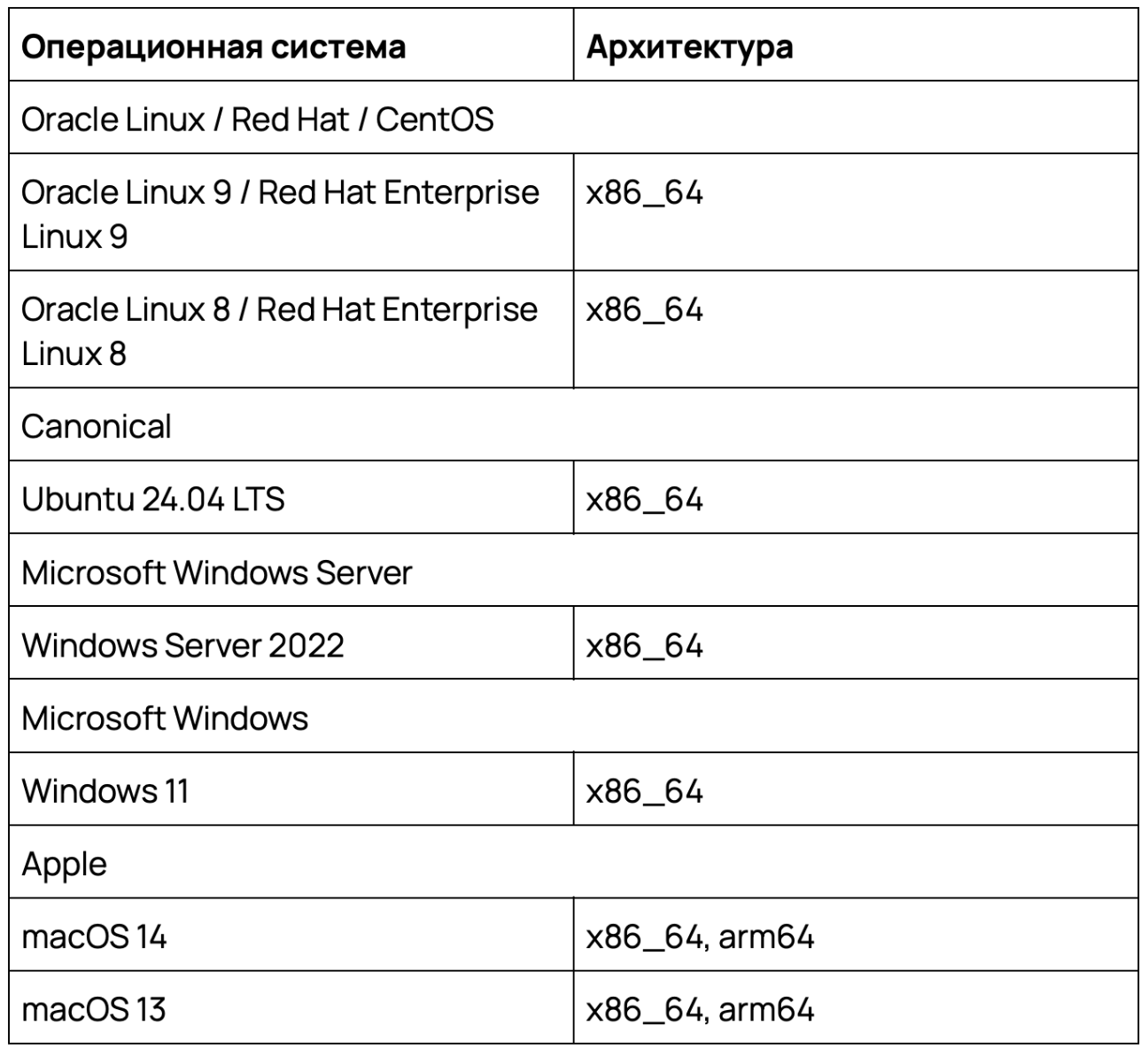 | Операционная система | Архитектура |
|---|---|
| Oracle Linux / Red Hat / CentOS | |
| Oracle Linux 9 / Red Hat Enterprise Linux 9 | x86_64 |
| Oracle Linux 8 / Red Hat Enterprise Linux 8 | x86_64 |
| Canonical | |
| Ubuntu 24.04 LTS | x86_64 |
| Microsoft Windows Server | |
| Windows Server 2022 | x86_64 |
| Microsoft Windows | |
| Windows 11 | x86_64 |
| Apple | |
| macOS 14 | x86_64, arm64 |
| macOS 13 | x86_64, arm64 |